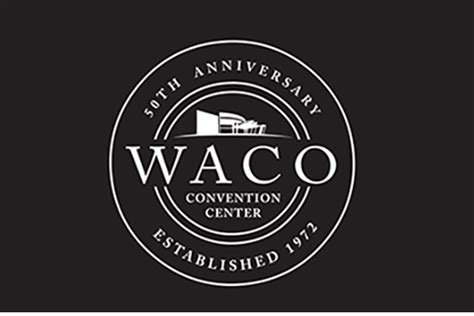 50TH ANNIVERSARY

WACO

CONVENTION CENTER

ESTABLISHED 1972